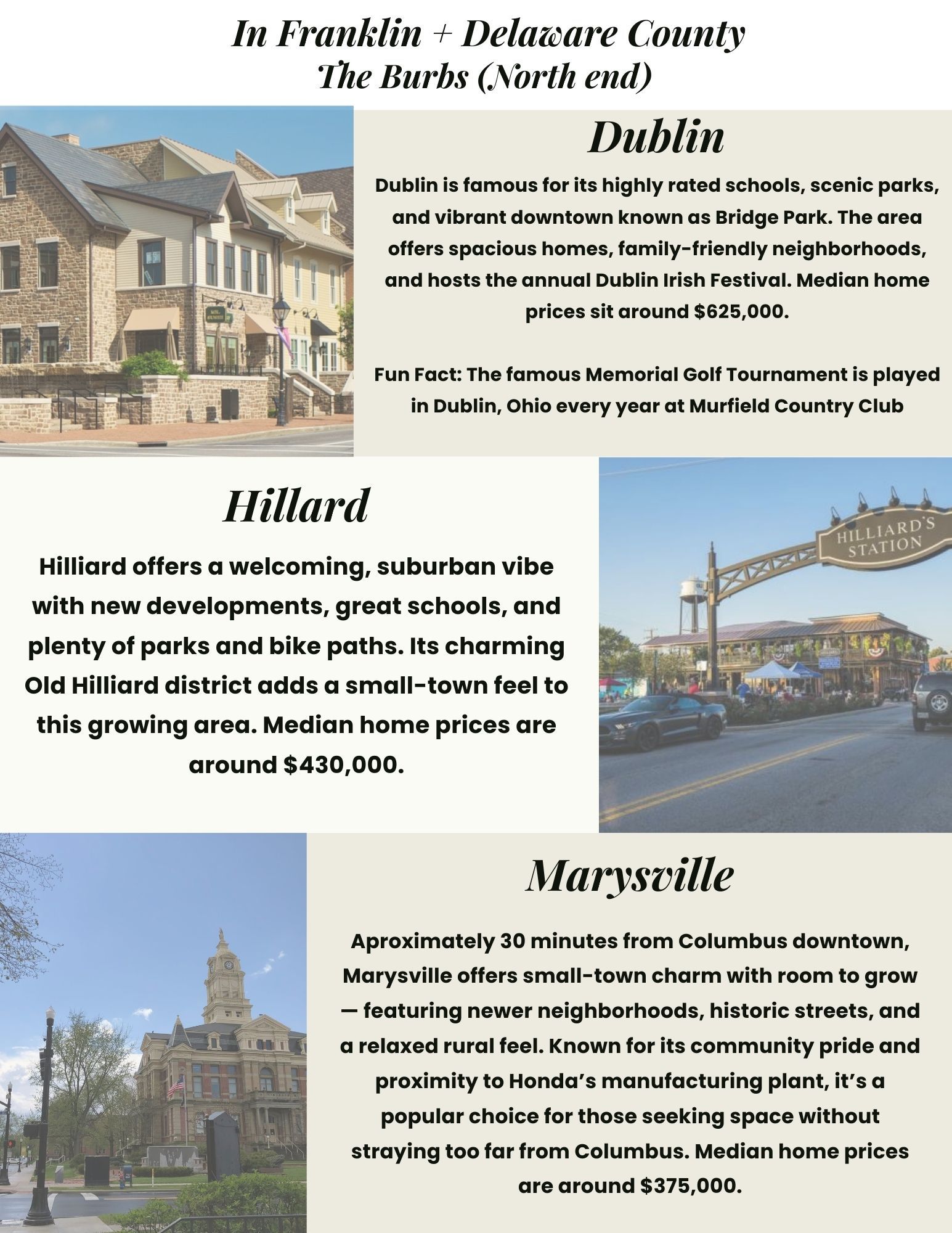 In Franklin + Delaware County
The Burbs (North end)

Dublin

Dublin is famous for its highly rated schools, scenic parks, and vibrant downtown known as Bridge Park. The area offers spacious homes, family-friendly neighborhoods, and hosts the annual Dublin Irish Festival. Median home prices sit around $625,000.

Fun Fact: The famous Memorial Golf Tournament is played in Dublin, Ohio every year at Murfield Country Club

Hillard

Hilliard offers a welcoming, suburban vibe with new developments, great schools, and plenty of parks and bike paths. Its charming Old Hilliard district adds a small-town feel to this growing area. Median home prices are around $430,000.

HILLIARD'S STATION

Marysville

Aproximately 30 minutes from Columbus downtown, Marysville offers small-town charm with room to grow — featuring newer neighborhoods, historic streets, and a relaxed rural feel. Known for its community pride and proximity to Honda's manufacturing plant, it's a popular choice for those seeking space without straying too far from Columbus. Median home prices are around $375,000.